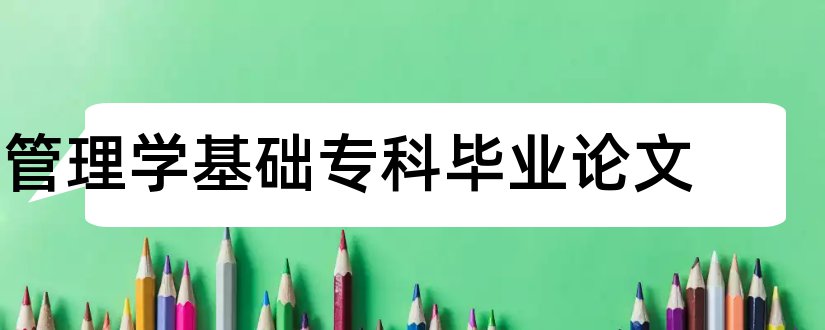 管理学基础专科毕业论文